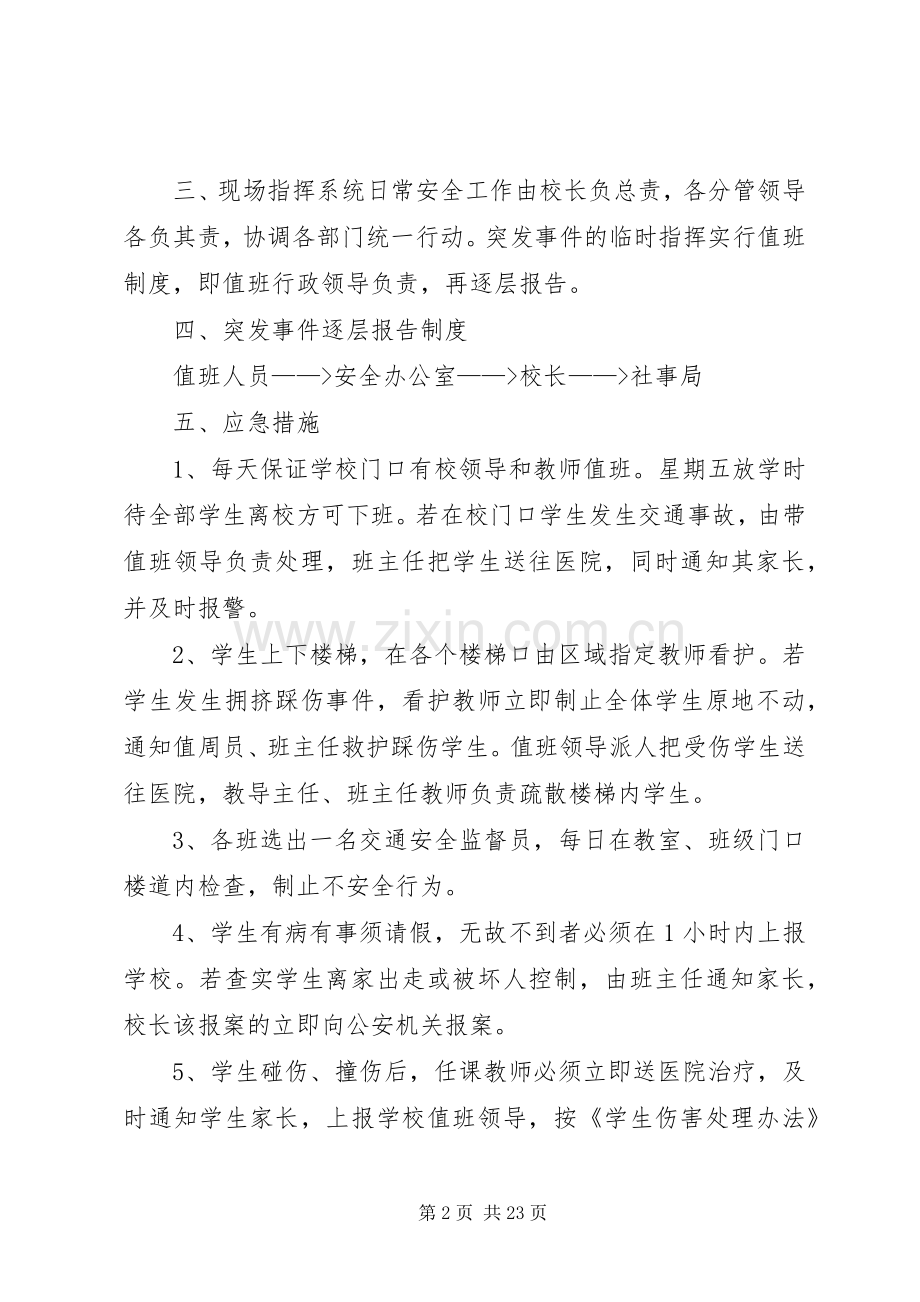 三、现场指挥系统日常安全工作由校长负总责，各分管领导各负其责，协调各部门统一行动。突发事件的临时指挥实行值班制度，即值班行政领导负责，再逐层报告。

四、突发事件逐层报告制度

值班人员——>安全办公室——>校长——>社事局

五、应急措施

1、每天保证学校门口有校领导和教师值班。星期五放学时待全部学生离校方可下班。若在校门口学生发生交通事故，由带值班领导负责处理，班主任把学生送往医院，同时通知其家长，并及时报警。

2、学生上下楼梯，在各个楼梯口由区域指定教师看护。若学生发生拥挤踩伤事件，看护教师立即制止全体学生原地不动，通知值周员、班主任救护踩伤学生。值班领导派人把受伤学生送往医院，教导主任、班主任教师负责疏散楼梯内学生。

3、各班选出一名交通安全监督员，每日在教室、班级门口楼道内检查，制止不安全行为。

4、学生有病有事须请假，无故不到者必须在1小时内上报学校。若查实学生离家出走或被坏人控制，由班主任通知家长，校长该报案的立即向公安机关报案。

5、学生碰伤、撞伤后，任课教师必须立即送医院治疗，及时通知学生家长，上报学校值班领导，按《学生伤害处理办法》

第2页 共23页

www.zixin.com.cn